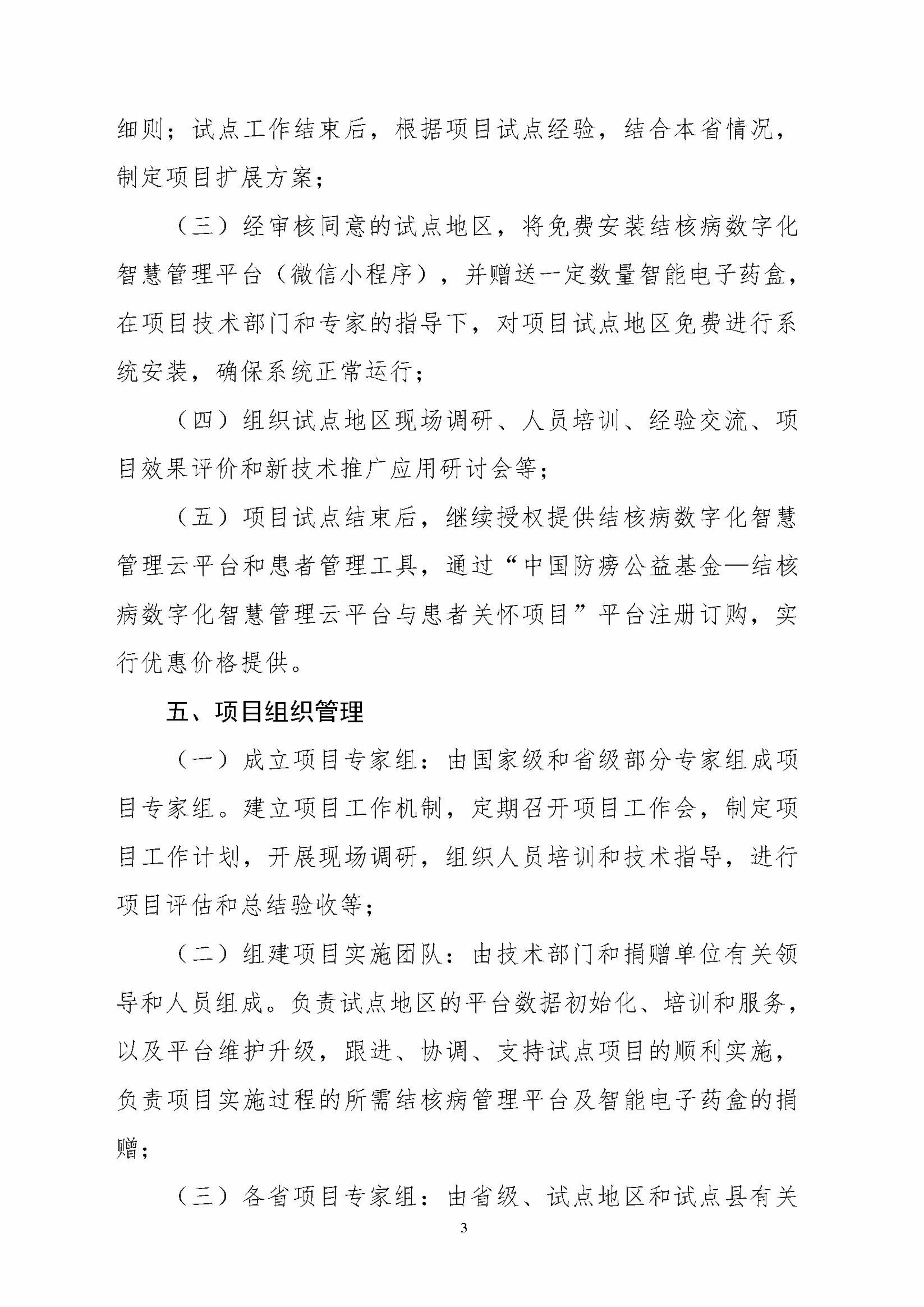 细则；试点工作结束后，根据项目试点经验，结合本省情况，制定项目扩展方案；

（三）经审核同意的试点地区，将免费安装结核病数字化智慧管理平台（微信小程序），并赠送一定数量智能电子药盒，在项目技术部门和专家的指导下，对项目试点地区免费进行系统安装，确保系统正常运行；

（四）组织试点地区现场调研、人员培训、经验交流、项目效果评价和新技术推广应用研讨会等；

（五）项目试点结束后，继续授权提供结核病数字化智慧管理云平台和患者管理工具，通过“中国防痨公益基金—结核病数字化智慧管理云平台与患者关怀项目”平台注册订购，实行优惠价格提供。

五、项目组织管理

（一）成立项目专家组：由国家级和省级部分专家组成项目专家组。建立项目工作机制，定期召开项目工作会，制定项目工作计划，开展现场调研，组织人员培训和技术指导，进行项目评估和总结验收等；

（二）组建项目实施团队：由技术部门和捐赠单位有关领导和人员组成。负责试点地区的平台数据初始化、培训和服务，以及平台维护升级，跟进、协调、支持试点项目的顺利实施，负责项目实施过程的所需结核病管理平台及智能电子药盒的捐赠；

（三）各省项目专家组：由省级、试点地区和试点县有关

3